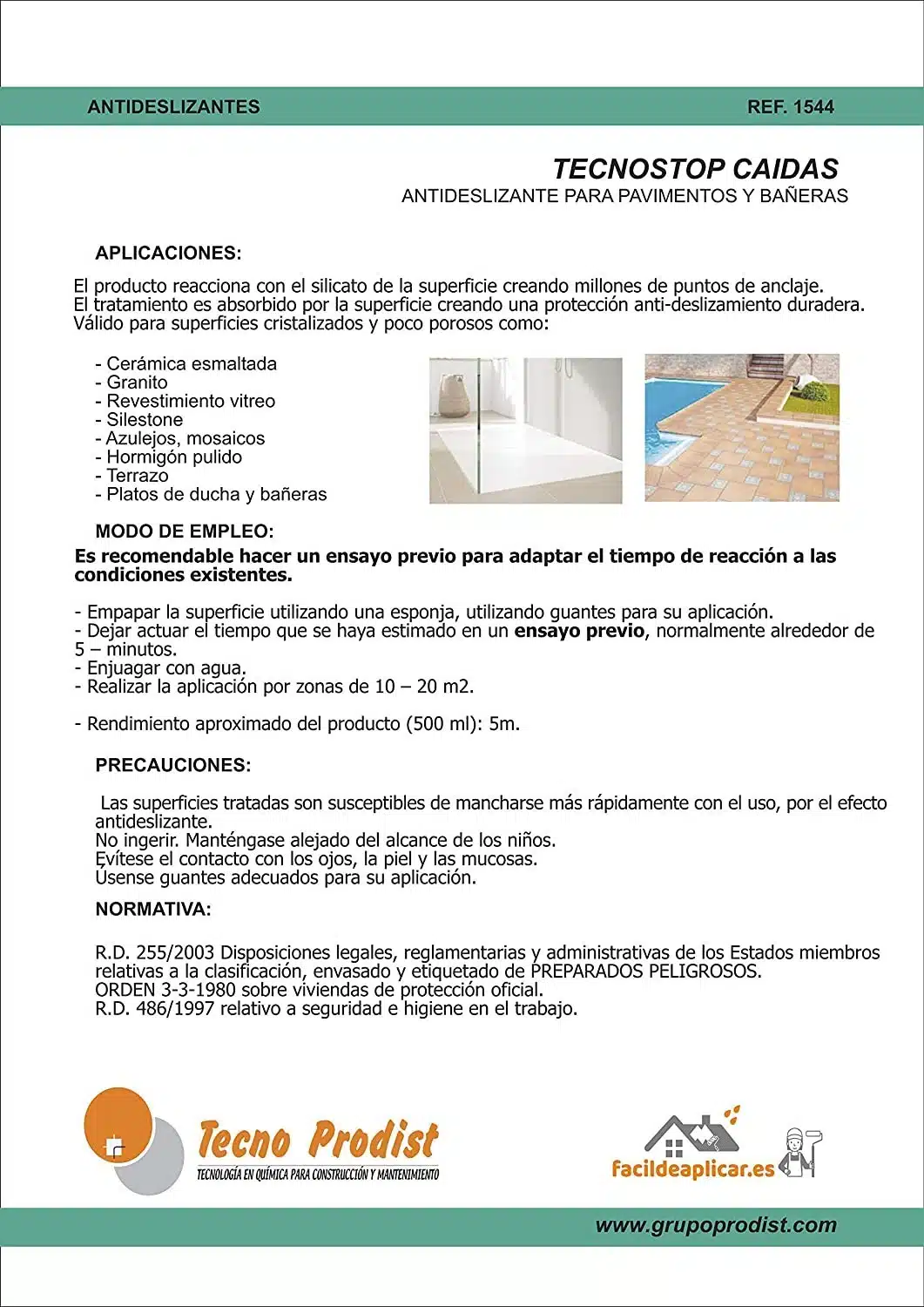 ANTIDESLIZANTES

REF. 1544

TECNOSTOP CAIDAS
ANTIDESLIZANTE PARA PAVIMENTOS Y BAÑERAS

APLICACIONES:

El producto reacciona con el silicato de la superficie creando millones de puntos de anclaje.
El tratamiento es absorbido por la superficie creando una protección anti-deslizamiento duradera.
Válido para superficies cristalizados y poco porosos como:

- Cerámica esmaltada
- Granito
- Revestimiento vitreo
- Silestone
- Azulejos, mosaicos
- Hormigón pulido
- Terrazo
- Platos de ducha y bañeras

MODO DE EMPLEO:

Es recomendable hacer un ensayo previo para adaptar el tiempo de reacción a las condiciones existentes.

- Empapar la superficie utilizando una esponja, utilizando guantes para su aplicación.
- Dejar actuar el tiempo que se haya estimado en un ensayo previo, normalmente alrededor de 5 – minutos.
- Enjuagar con agua.
- Realizar la aplicación por zonas de 10 – 20 m2.

- Rendimiento aproximado del producto (500 ml): 5m.

PRECAUCIONES:

Las superficies tratadas son susceptibles de mancharse más rápidamente con el uso, por el efecto antideslizante.
No ingerir. Manténgase alejado del alcance de los niños.
Evítese el contacto con los ojos, la piel y las mucosas.
Úsense guantes adecuados para su aplicación.

NORMATIVA:

R.D. 255/2003 Disposiciones legales, reglamentarias y administrativas de los Estados miembros relativas a la clasificación, envasado y etiquetado de PREPARADOS PELIGROSOS.
ORDEN 3-3-1980 sobre viviendas de protección oficial.
R.D. 486/1997 relativo a seguridad e higiene en el trabajo.

Tecno Prodist
TECNOLOGÍA EN QUÍMICA PARA CONSTRUCCIÓN Y MANTENIMIENTO

facildeaplicar.es

www.grupoprodist.com